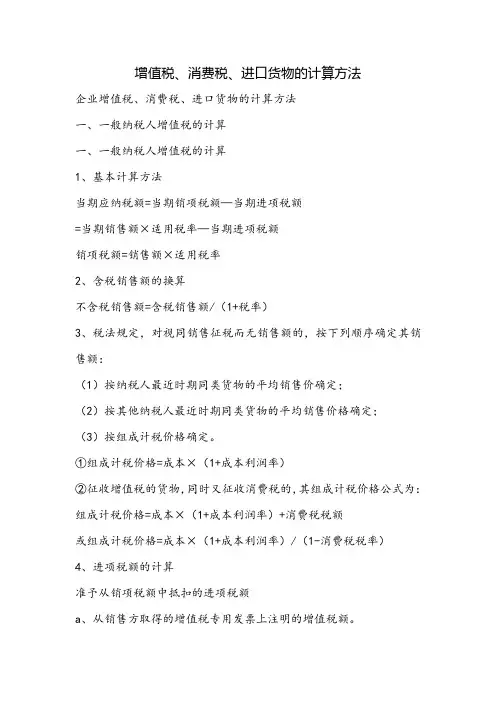 增值税、消费税、进口货物的计算方法

企业增值税、消费税、进口货物的计算方法

一、一般纳税人增值税的计算

一、一般纳税人增值税的计算

1、基本计算方法

当期应纳税额=当期销项税额—当期进项税额

=当期销售额×适用税率—当期进项税额

销项税额=销售额×适用税率

2、含税销售额的换算

不含税销售额=含税销售额/（1+税率）

3、税法规定，对视同销售征税而无销售额的，按下列顺序确定其销售额：

（1）按纳税人最近时期同类货物的平均销售价确定；

（2）按其他纳税人最近时期同类货物的平均销售价格确定；

（3）按组成计税价格确定。

①组成计税价格=成本×（1+成本利润率）

②征收增值税的货物，同时又征收消费税的，其组成计税价格公式为：

组成计税价格=成本×（1+成本利润率）+消费税税额

或组成计税价格=成本×（1+成本利润率）/（1-消费税税率）

4、进项税额的计算

准予从销项税额中抵扣的进项税额

a、从销售方取得的增值税专用发票上注明的增值税额。